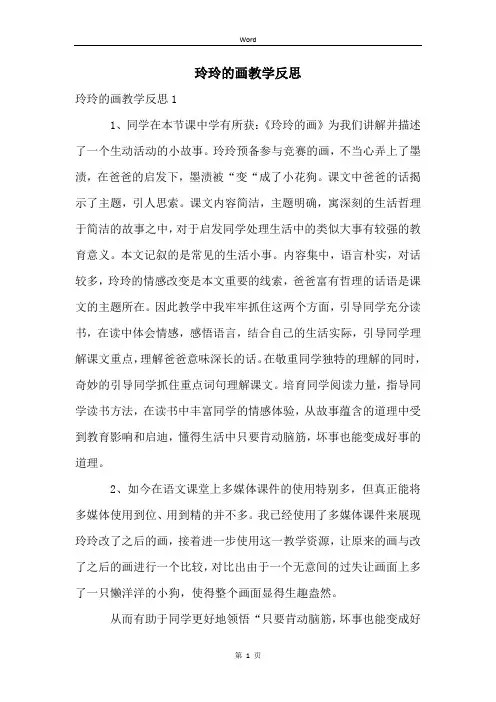 Word

玲玲的画教学反思

玲玲的画教学反思 1

1、同学在本节课中学有所获：《玲玲的画》为我们讲解并描述了一个生动活动的小故事。玲玲预备参与竞赛的画，不当心弄上了墨渍，在爸爸的启发下，墨渍被“变“成了小花狗。课文中爸爸的话揭示了主题，引人思索。课文内容简洁，主题明确，寓深刻的生活哲理于简洁的故事之中，对于启发同学处理生活中的类似大事有较强的教育意义。本文记叙的是常见的生活小事。内容集中，语言朴实，对话较多，玲玲的情感改变是本文重要的线索，爸爸富有哲理的话语是课文的主题所在。因此教学中我牢牢抓住这两个方面，引导同学充分读书，在读中体会情感，感悟语言，结合自己的生活实际，引导同学理解课文重点，理解爸爸意味深长的话。在敬重同学独特的理解的同时，奇妙的引导同学抓住重点词句理解课文。培育同学阅读力量，指导同学读书方法，在读书中丰富同学的情感体验，从故事蕴含的道理中受到教育影响和启迪，懂得生活中只要肯动脑筋，坏事也能变成好事的道理。

2、如今在语文课堂上多媒体课件的使用特别多，但真正能将多媒体使用到位、用到精的并不多。我已经使用了多媒体课件来展现玲玲改了之后的画，接着进一步使用这一教学资源，让原来的画与改了之后的画进行一个比较，对比出由于一个无意间的过失让画面上多了一只懒洋洋的小狗，使得整个画面显得生趣盎然。

从而有助于同学更好地领悟“只要肯动脑筋，坏事也能变成好

第 1 页